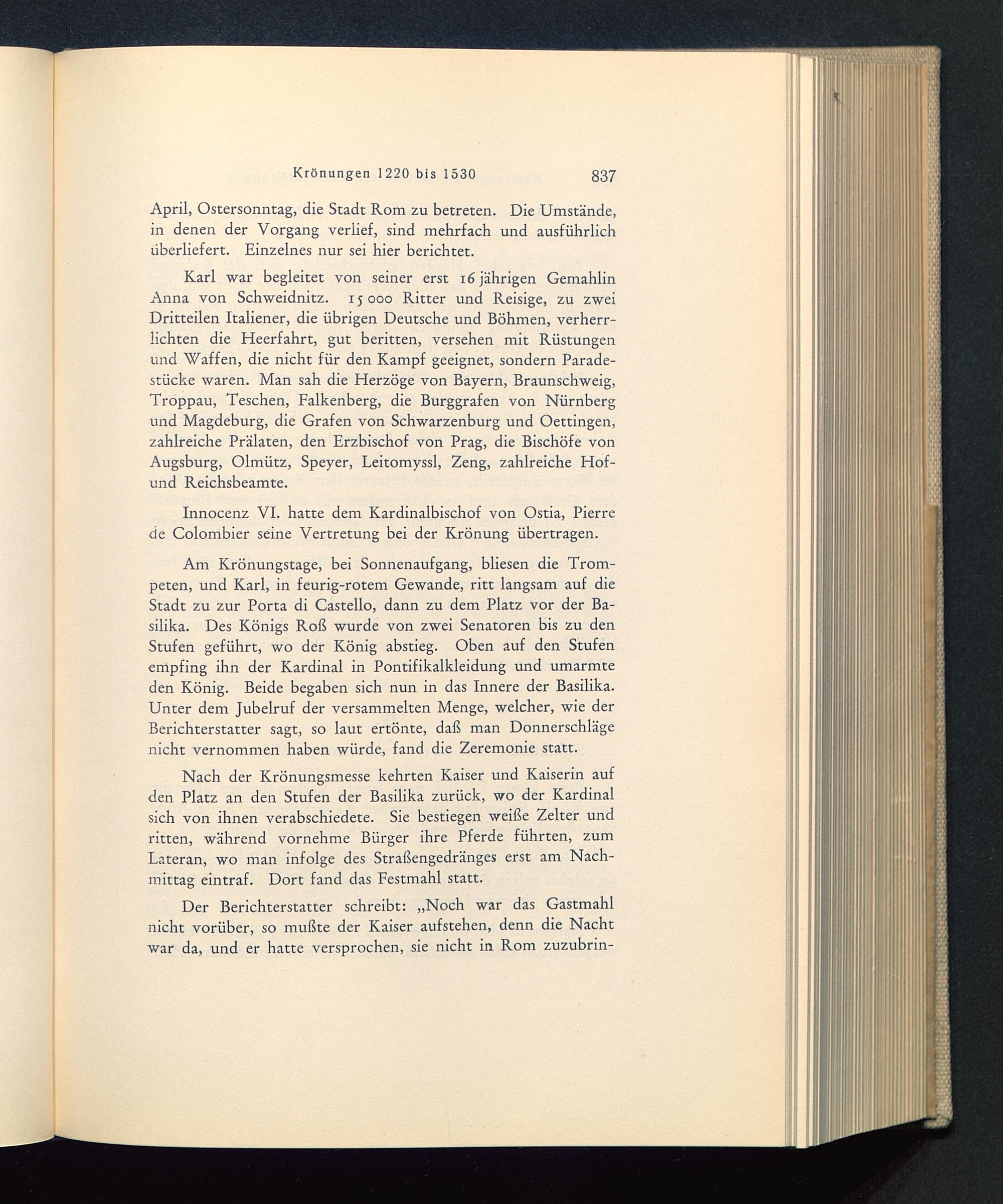 Krönungen 1220 bis 1530 837

April, Ostersonntag, die Stadt Rom zu betreten. Die Umstände, in denen der Vorgang verlief, sind mehrfach und ausführlich überliefert. Einzelnes nur sei hier berichtet.

Karl war begleitet von seiner erst 16 jährigen Gemahlin Anna von Schweidnitz. 15 000 Ritter und Reisige, zu zwei Dritteilen Italiener, die übrigen Deutsche und Böhmen, verherrlichten die Heerfahrt, gut beritten, versehen mit Rüstungen und Waffen, die nicht für den Kampf geeignet, sondern Paradestücke waren. Man sah die Herzöge von Bayern, Braunschweig, Troppau, Teschen, Falkenberg, die Burggrafen von Nürnberg und Magdeburg, die Grafen von Schwarzenburg und Oettingen, zahlreiche Prälaten, den Erzbischof von Prag, die Bischöfe von Augsburg, Olmütz, Speyer, Leitomyssl, Zeng, zahlreiche Hof- und Reichsbeamte.

Innocenz VI. hatte dem Kardinalbischof von Ostia, Pierre de Colombier seine Vertretung bei der Krönung übertragen.

Am Krönungstage, bei Sonnenaufgang, bliesen die Trompeten, und Karl, in feurig-rotem Gewande, ritt langsam auf die Stadt zu zur Porta di Castello, dann zu dem Platz vor der Basilika. Des Königs Roß wurde von zwei Senatoren bis zu den Stufen geführt, wo der König abstieg. Oben auf den Stufen empfing ihn der Kardinal in Pontifikalkleidung und umarmte den König. Beide begaben sich nun in das Innere der Basilika. Unter dem Jubelruf der versammelten Menge, welcher, wie der Berichterstatter sagt, so laut ertönte, daß man Donnerschläge nicht vernommen haben würde, fand die Zeremonie statt.

Nach der Krönungsmesse kehrten Kaiser und Kaiserin auf den Platz an den Stufen der Basilika zurück, wo der Kardinal sich von ihnen verabschiedete. Sie bestiegen weiße Zelter und ritten, während vornehme Bürger ihre Pferde führten, zum Lateran, wo man infolge des Straßengedränges erst am Nachmittag eintraf. Dort fand das Festmahl statt.

Der Berichterstatter schreibt: „Noch war das Gastmahl nicht vorüber, so mußte der Kaiser aufstehen, denn die Nacht war da, und er hatte versprochen, sie nicht in Rom zuzubrin-